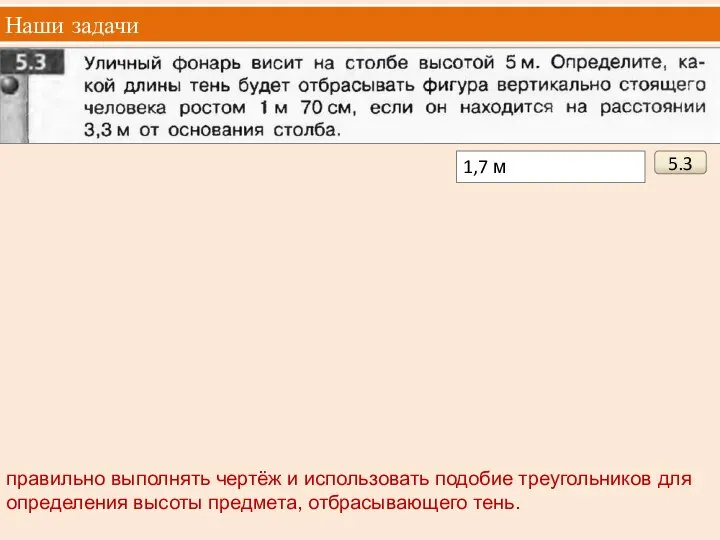 Наши задачи

5.3 Уличный фонарь висит на столбе высотой 5 м. Определите, какой длины тень будет отбрасывать фигура вертикально стоящего человека ростом 1 м 70 см, если он находится на расстоянии 3,3 м от основания столба.

1,7 м

5.3

правильно выполнять чертёж и использовать подобие треугольников для определения высоты предмета, отбрасывающего тень.